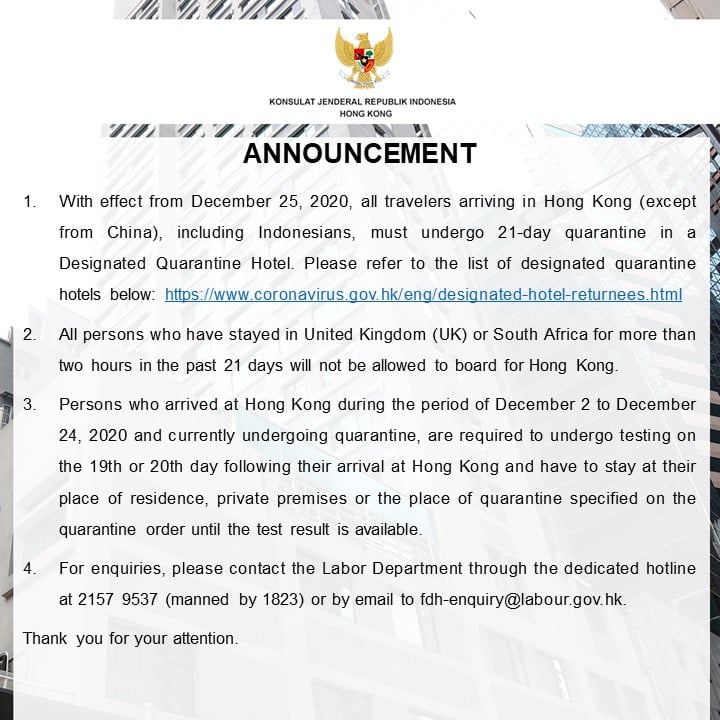 KONSULAT JENDERAL REPUBLIK INDONESIA
HONG KONG

ANNOUNCEMENT

1. With effect from December 25, 2020, all travelers arriving in Hong Kong (except from China), including Indonesians, must undergo 21-day quarantine in a Designated Quarantine Hotel. Please refer to the list of designated quarantine hotels below: https://www.coronavirus.gov.hk/eng/designated-hotel-returnees.html

2. All persons who have stayed in United Kingdom (UK) or South Africa for more than two hours in the past 21 days will not be allowed to board for Hong Kong.

3. Persons who arrived at Hong Kong during the period of December 2 to December 24, 2020 and currently undergoing quarantine, are required to undergo testing on the 19th or 20th day following their arrival at Hong Kong and have to stay at their place of residence, private premises or the place of quarantine specified on the quarantine order until the test result is available.

4. For enquiries, please contact the Labor Department through the dedicated hotline at 2157 9537 (manned by 1823) or by email to fdh-enquiry@labour.gov.hk.

Thank you for your attention.